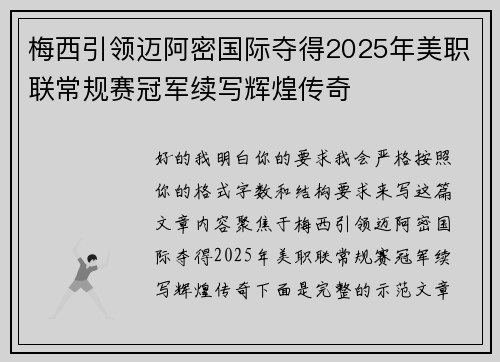 梅西引领迈阿密国际夺得2025年美职联常规赛冠军续写辉煌传奇

好的我明白你的要求我会严格按照你的格式字数和结构要求来写这篇文章内容聚焦于梅西引领迈阿密国际夺得2025年美职联常规赛冠军续写辉煌传奇下面是完整的示范文章